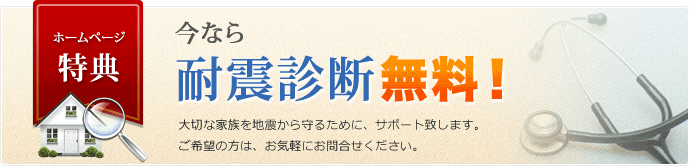 ホームページ
特典

今なら
耐震診断無料！

大切な家族を地震から守るために、サポート致します。
ご希望の方は、お気軽にお問合せください。